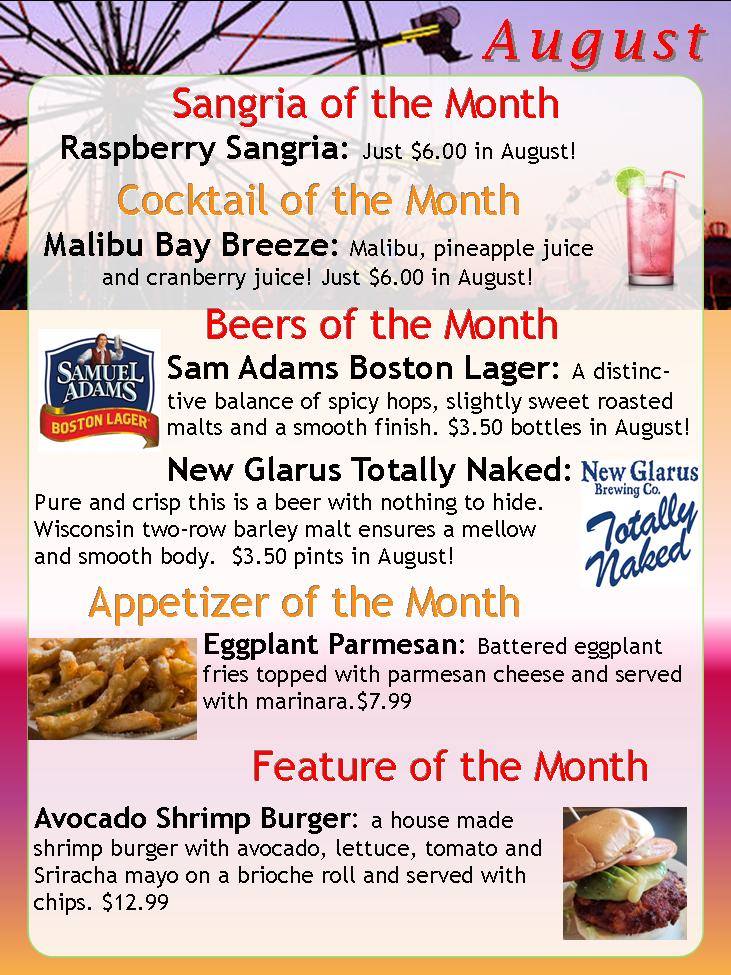 August

Sangria of the Month

Raspberry Sangria: Just $6.00 in August!

Cocktail of the Month

Malibu Bay Breeze: Malibu, pineapple juice and cranberry juice! Just $6.00 in August!

Beers of the Month

SAMUEL ADAMS BOSTON LAGER

Sam Adams Boston Lager: A distinctive balance of spicy hops, slightly sweet roasted malts and a smooth finish. $3.50 bottles in August!

New Glarus Totally Naked: Pure and crisp this is a beer with nothing to hide. Wisconsin two-row barley malt ensures a mellow and smooth body. $3.50 pints in August!

New Glarus Brewing Co. Totally Naked

Appetizer of the Month

Eggplant Parmesan: Battered eggplant fries topped with parmesan cheese and served with marinara.$7.99

Feature of the Month

Avocado Shrimp Burger: a house made shrimp burger with avocado, lettuce, tomato and Sriracha mayo on a brioche roll and served with chips. $12.99